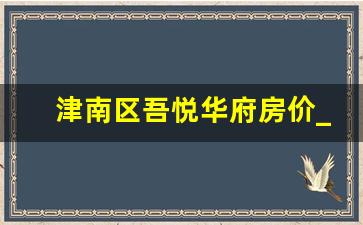 津南区吾悦华府房价_